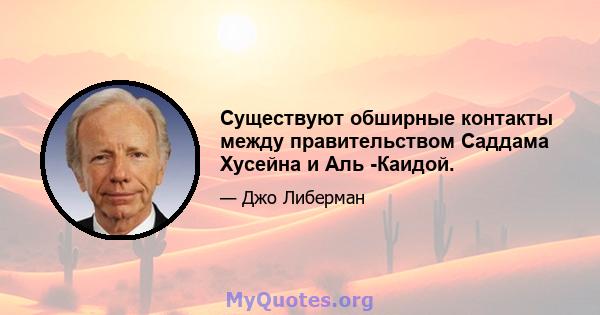 Существуют обширные контакты между правительством Саддама Хусейна и Аль -Каидой.

— Джо Либерман

MyQuotes.org